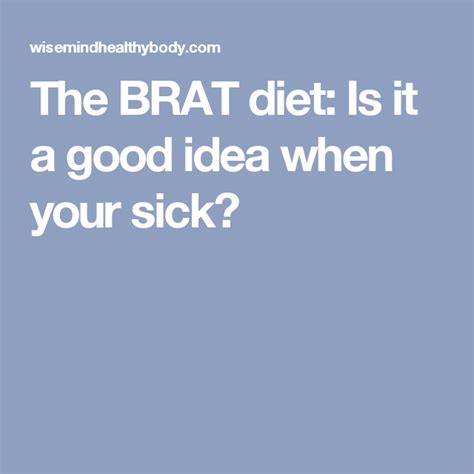 wisemindhealthybody.com

The BRAT diet: Is it a good idea when your sick?